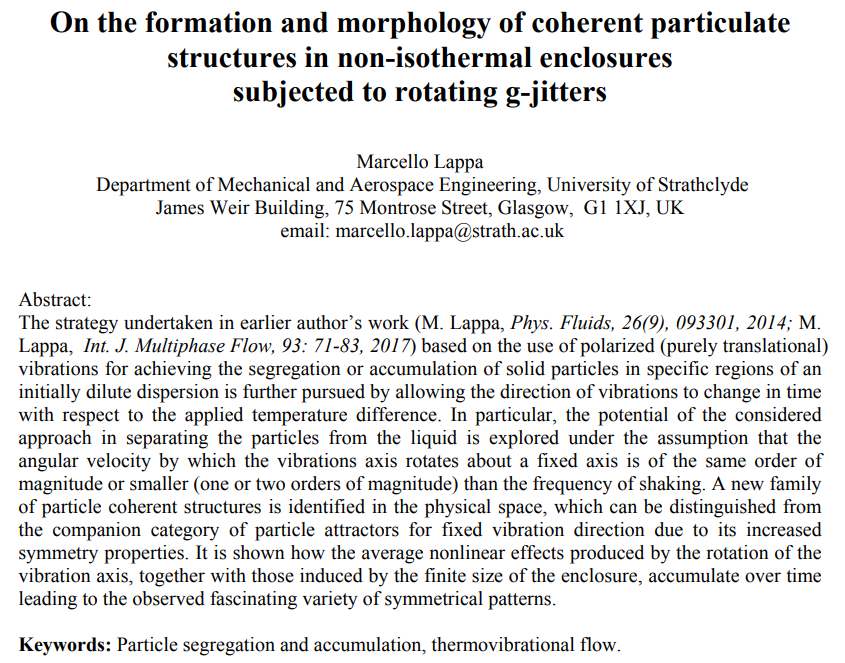 On the formation and morphology of coherent particulate structures in non-isothermal enclosures subjected to rotating g-jitters

Marcello Lappa
Department of Mechanical and Aerospace Engineering, University of Strathclyde
James Weir Building, 75 Montrose Street, Glasgow, G1 1XJ, UK
email: marcello.lappa@strath.ac.uk

Abstract:
The strategy undertaken in earlier author's work (M. Lappa, Phys. Fluids, 26(9), 093301, 2014; M. Lappa, Int. J. Multiphase Flow, 93: 71-83, 2017) based on the use of polarized (purely translational) vibrations for achieving the segregation or accumulation of solid particles in specific regions of an initially dilute dispersion is further pursued by allowing the direction of vibrations to change in time with respect to the applied temperature difference. In particular, the potential of the considered approach in separating the particles from the liquid is explored under the assumption that the angular velocity by which the vibrations axis rotates about a fixed axis is of the same order of magnitude or smaller (one or two orders of magnitude) than the frequency of shaking. A new family of particle coherent structures is identified in the physical space, which can be distinguished from the companion category of particle attractors for fixed vibration direction due to its increased symmetry properties. It is shown how the average nonlinear effects produced by the rotation of the vibration axis, together with those induced by the finite size of the enclosure, accumulate over time leading to the observed fascinating variety of symmetrical patterns.

Keywords: Particle segregation and accumulation, thermovibrational flow.